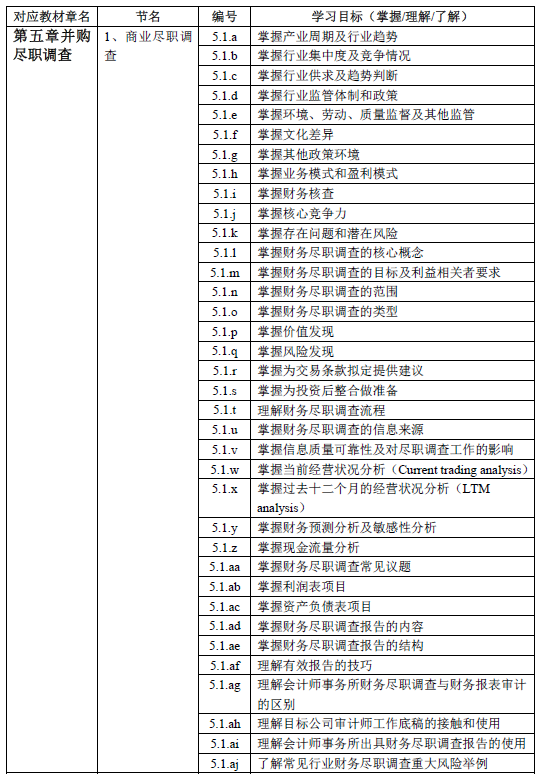 | 对应教材章名 | 节名 | 编号 | 学习目标（掌握/理解/了解） |
|---|---|---|---|
| 第五章并购尽职调查 | 1、商业尽职调查 | 5.1.a | 掌握产业周期及行业趋势 |
| | | 5.1.b | 掌握行业集中度及竞争情况 |
| | | 5.1.c | 掌握行业供求及趋势判断 |
| | | 5.1.d | 掌握行业监管体制和政策 |
| | | 5.1.e | 掌握环境、劳动、质量监督及其他监管 |
| | | 5.1.f | 掌握文化差异 |
| | | 5.1.g | 掌握其他政策环境 |
| | | 5.1.h | 掌握业务模式和盈利模式 |
| | | 5.1.i | 掌握财务核查 |
| | | 5.1.j | 掌握核心竞争力 |
| | | 5.1.k | 掌握存在问题和潜在风险 |
| | | 5.1.l | 掌握财务尽职调查的核心概念 |
| | | 5.1.m | 掌握财务尽职调查的目标及利益相关者要求 |
| | | 5.1.n | 掌握财务尽职调查的范围 |
| | | 5.1.o | 掌握财务尽职调查的类型 |
| | | 5.1.p | 掌握价值发现 |
| | | 5.1.q | 掌握风险发现 |
| | | 5.1.r | 掌握为交易条款拟定提供建议 |
| | | 5.1.s | 掌握为投资后整合做准备 |
| | | 5.1.t | 理解财务尽职调查流程 |
| | | 5.1.u | 掌握财务尽职调查的信息来源 |
| | | 5.1.v | 掌握信息质量可靠性及对尽职调查工作的影响 |
| | | 5.1.w | 掌握当前经营状况分析（Current trading analysis） |
| | | 5.1.x | 掌握过去十二个月的经营状况分析（LTM analysis） |
| | | 5.1.y | 掌握财务预测分析及敏感性分析 |
| | | 5.1.z | 掌握现金流量分析 |
| | | 5.1.aa | 掌握财务尽职调查常见议题 |
| | | 5.1.ab | 掌握利润表项目 |
| | | 5.1.ac | 掌握资产负债表项目 |
| | | 5.1.ad | 掌握财务尽职调查报告的内容 |
| | | 5.1.ae | 掌握财务尽职调查报告的结构 |
| | | 5.1.af | 理解有效报告的技巧 |
| | | 5.1.ag | 理解会计师事务所财务尽职调查与财务报表审计的区别 |
| | | 5.1.ah | 理解目标公司审计师工作底稿的接触和使用 |
| | | 5.1.ai | 理解会计师事务所出具财务尽职调查报告的使用 |
| | | 5.1.aj | 了解常见行业财务尽职调查重大风险举例 |